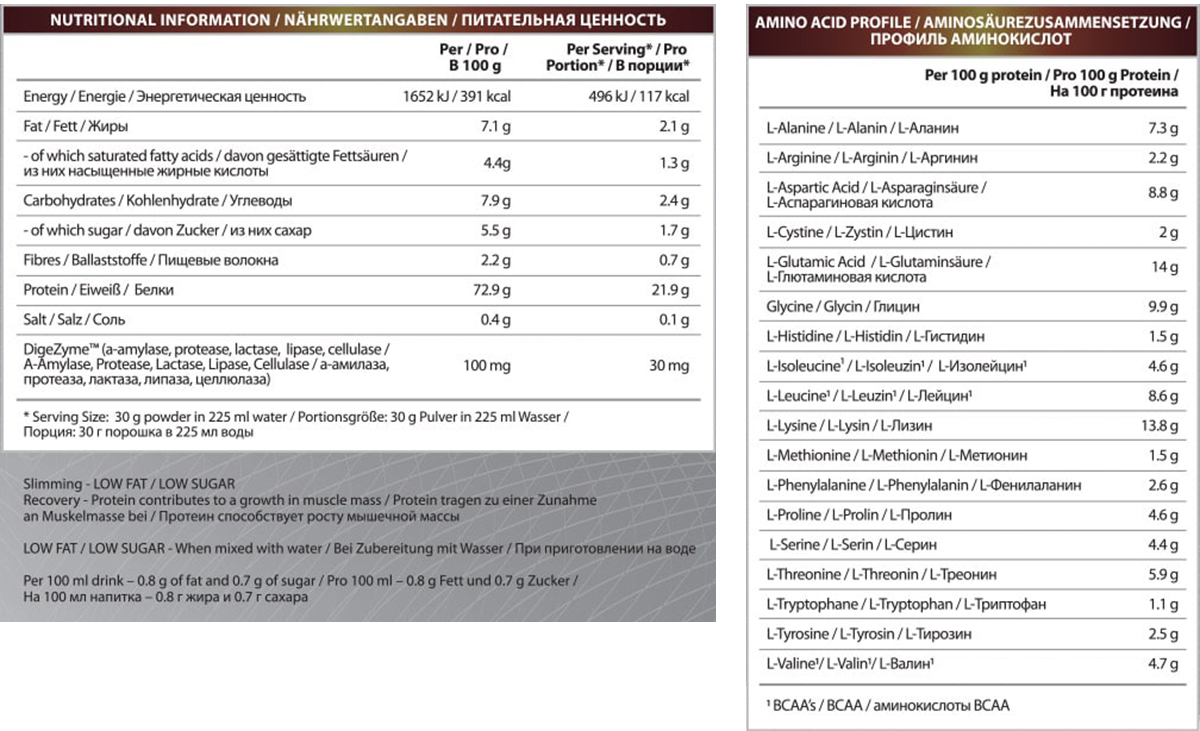 NUTRITIONAL INFORMATION / NÄHRWERTANGABEN / ПИТАТЕЛЬНАЯ ЦЕННОСТЬ

| | Per / Pro / В 100 g | Per Serving* / Pro Portion* / В порции* |
|---|---|---|
| Energy / Energie / Энергетическая ценность | 1652 kJ / 391 kcal | 496 kJ / 117 kcal |
| Fat / Fett / Жиры | 7.1 g | 2.1 g |
| - of which saturated fatty acids / davon gesättigte Fettsäuren / из них насыщенные жирные кислоты | 4.4g | 1.3 g |
| Carbohydrates / Kohlenhydrate / Углеводы | 7.9 g | 2.4 g |
| - of which sugar / davon Zucker / из них сахар | 5.5 g | 1.7 g |
| Fibres / Ballaststoffe / Пищевые волокна | 2.2 g | 0.7 g |
| Protein / Eiweiß / Белки | 72.9 g | 21.9 g |
| Salt / Salz / Соль | 0.4 g | 0.1 g |
| DigeZyme™ (a-amylase, protease, lactase, lipase, cellulase / A-Amylase, Protease, Lactase, Lipase, Cellulase / а-амилаза, протеаза, лактаза, липаза, целлюлаза) | 100 mg | 30 mg |

* Serving Size: 30 g powder in 225 ml water / Portionsgröße: 30 g Pulver in 225 ml Wasser / Порция: 30 г порошка в 225 мл воды

Slimming - LOW FAT / LOW SUGAR
Recovery - Protein contributes to a growth in muscle mass / Protein tragen zu einer Zunahme an Muskelmasse bei / Протеин способствует росту мышечной массы

LOW FAT / LOW SUGAR - When mixed with water / Bei Zubereitung mit Wasser / При приготовлении на воде

Per 100 ml drink – 0.8 g of fat and 0.7 g of sugar / Pro 100 ml – 0.8 g Fett und 0.7 g Zucker / На 100 мл напитка – 0.8 г жира и 0.7 г сахара

AMINO ACID PROFILE / AMINOSÄUREZUSAMMENSETZUNG / ПРОФИЛЬ АМИНОКИСЛОТ

| | Per 100 g protein / Pro 100 g Protein / На 100 г протеина |
|---|---|
| L-Alanine / L-Alanin / L-Аланин | 7.3 g |
| L-Arginine / L-Arginin / L-Аргинин | 2.2 g |
| L-Aspartic Acid / L-Asparaginsäure / L-Аспарагиновая кислота | 8.8 g |
| L-Cystine / L-Zystin / L-Цистин | 2 g |
| L-Glutamic Acid / L-Glutaminsäure / L-Глютаминовая кислота | 14 g |
| Glycine / Glycin / Глицин | 9.9 g |
| L-Histidine / L-Histidin / L-Гистидин | 1.5 g |
| L-Isoleucine¹ / L-Isoleuzin¹ / L-Изолейцин¹ | 4.6 g |
| L-Leucine¹ / L-Leuzin¹ / L-Лейцин¹ | 8.6 g |
| L-Lysine / L-Lysin / L-Лизин | 13.8 g |
| L-Methionine / L-Methionin / L-Метионин | 1.5 g |
| L-Phenylalanine / L-Phenylalanin / L-Фенилаланин | 2.6 g |
| L-Proline / L-Prolin / L-Пролин | 4.6 g |
| L-Serine / L-Serin / L-Серин | 4.4 g |
| L-Threonine / L-Threonin / L-Треонин | 5.9 g |
| L-Tryptophane / L-Tryptophan / L-Триптофан | 1.1 g |
| L-Tyrosine / L-Tyrosin / L-Тирозин | 2.5 g |
| L-Valine¹/ L-Valin¹/ L-Валин¹ | 4.7 g |

¹ BCAA's / BCAA / аминокислоты BCAA